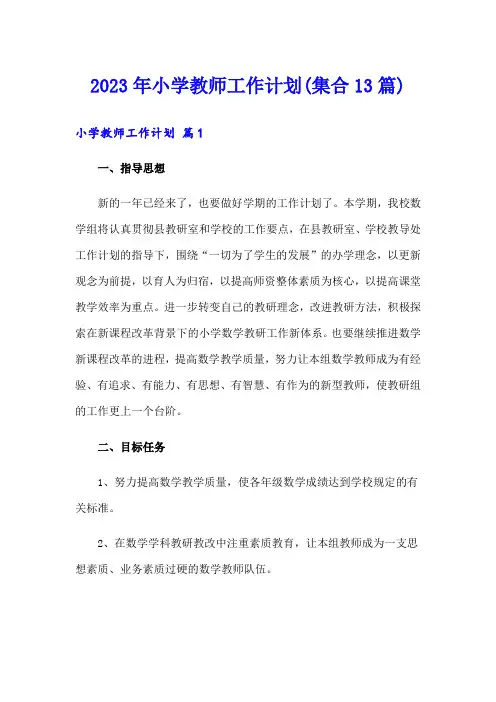 2023年小学教师工作计划(集合13篇)

小学教师工作计划 篇1

一、指导思想

新的一年已经来了，也要做好学期的工作计划了。本学期，我校数学组将认真贯彻县教研室和学校的工作要点，在县教研室、学校教导处工作计划的指导下，围绕“一切为了学生的发展”的办学理念，以更新观念为前提，以育人为归宿，以提高师资整体素质为核心，以提高课堂教学效率为重点。进一步转变自己的教研理念，改进教研方法，积极探索在新课程改革背景下的小学数学教研工作新体系。也要继续推进数学新课程改革的进程，提高数学教学质量，努力让本组数学教师成为有经验、有追求、有能力、有思想、有智慧、有作为的新型教师，使教研组的工作更上一个台阶。

二、目标任务

1、努力提高数学教学质量，使各年级数学成绩达到学校规定的有关标准。

2、在数学学科教研教改中注重素质教育，让本组教师成为一支思想素质、业务素质过硬的数学教师队伍。